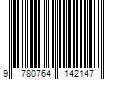 9 780764 142147